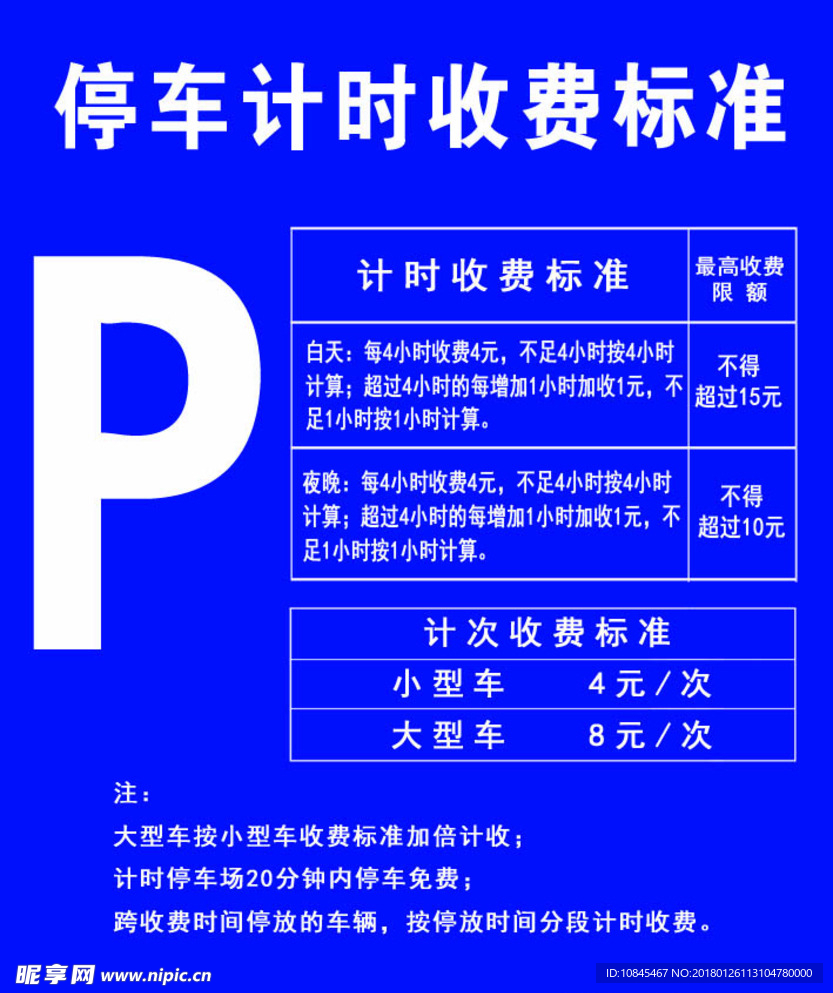 停车计时收费标准

P

| 计时收费标准 | 最高收费限额 |
|---|---|
| 白天：每4小时收费4元，不足4小时按4小时计算；超过4小时的每增加1小时加收1元，不足1小时按1小时计算。 | 不得超过15元 |
| 夜晚：每4小时收费4元，不足4小时按4小时计算；超过4小时的每增加1小时加收1元，不足1小时按1小时计算。 | 不得超过10元 |

| 计次收费标准 | |
|---|---|
| 小型车 | 4元/次 |
| 大型车 | 8元/次 |

注：
大型车按小型车收费标准加倍计收；
计时停车场20分钟内停车免费；
跨收费时间停放的车辆，按停放时间分段计时收费。

昵享网 www.nipic.cn
ID:10845467 NO:20180126113104780000